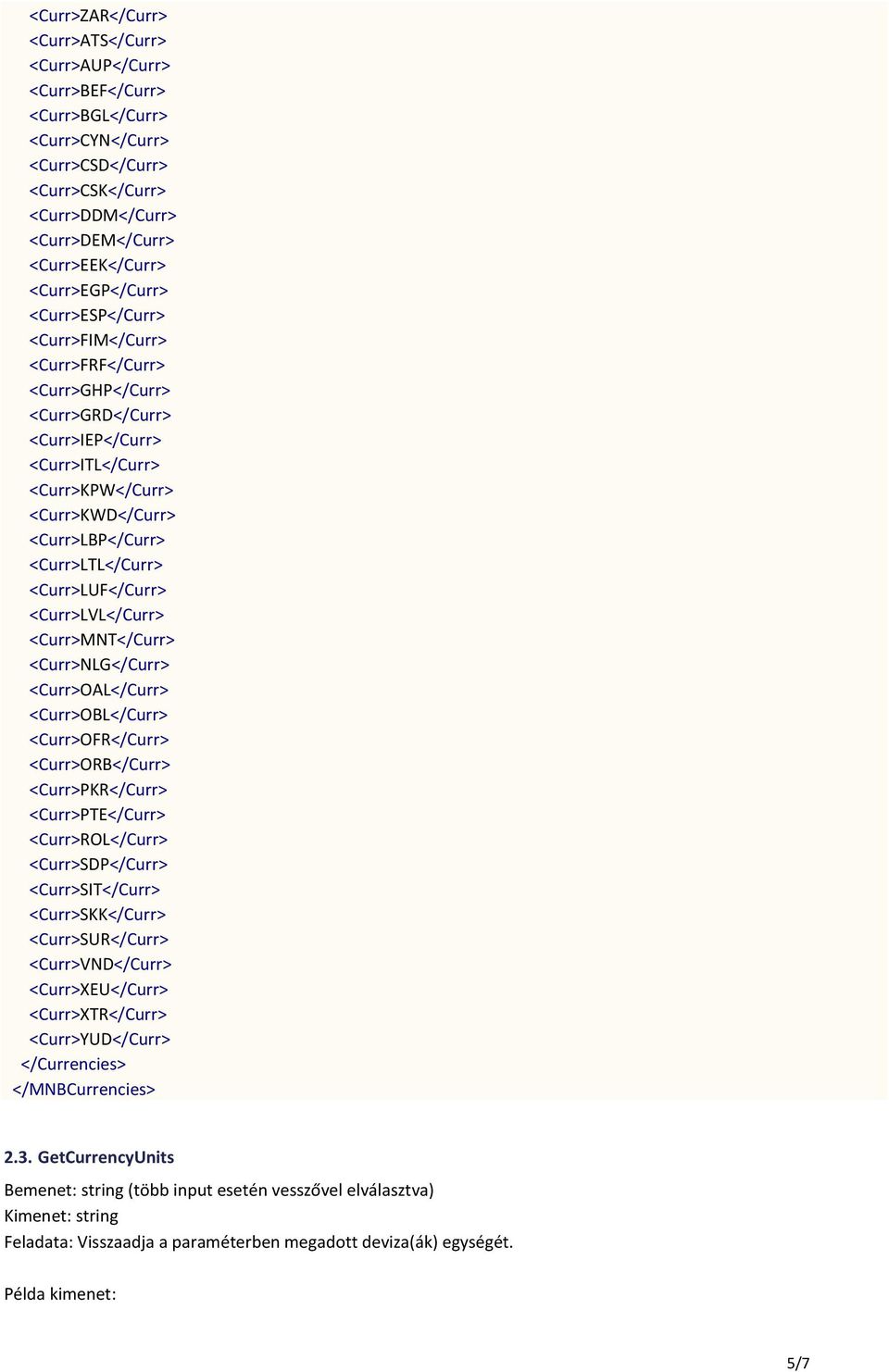 <Curr>ZAR</Curr>
<Curr>ATS</Curr>
<Curr>AUP</Curr>
<Curr>BEF</Curr>
<Curr>BGL</Curr>
<Curr>CYN</Curr>
<Curr>CSD</Curr>
<Curr>CSK</Curr>
<Curr>DDM</Curr>
<Curr>DEM</Curr>
<Curr>EEK</Curr>
<Curr>EGP</Curr>
<Curr>ESP</Curr>
<Curr>FIM</Curr>
<Curr>FRF</Curr>
<Curr>GHP</Curr>
<Curr>GRD</Curr>
<Curr>IEP</Curr>
<Curr>ITL</Curr>
<Curr>KPW</Curr>
<Curr>KWD</Curr>
<Curr>LBP</Curr>
<Curr>LTL</Curr>
<Curr>LUF</Curr>
<Curr>LVL</Curr>
<Curr>MNT</Curr>
<Curr>NLG</Curr>
<Curr>OAL</Curr>
<Curr>OBL</Curr>
<Curr>OFR</Curr>
<Curr>ORB</Curr>
<Curr>PKR</Curr>
<Curr>PTE</Curr>
<Curr>ROL</Curr>
<Curr>SDP</Curr>
<Curr>SIT</Curr>
<Curr>SKK</Curr>
<Curr>SUR</Curr>
<Curr>VND</Curr>
<Curr>XEU</Curr>
<Curr>XTR</Curr>
<Curr>YUD</Curr>
</Currencies>
</MNBCurrencies>

2.3. GetCurrencyUnits

Bemenet: string (több input esetén vesszővel elválasztva)
Kimenet: string
Feladata: Visszaadja a paraméterben megadott deviza(ák) egységét.

Példa kimenet:

5/7